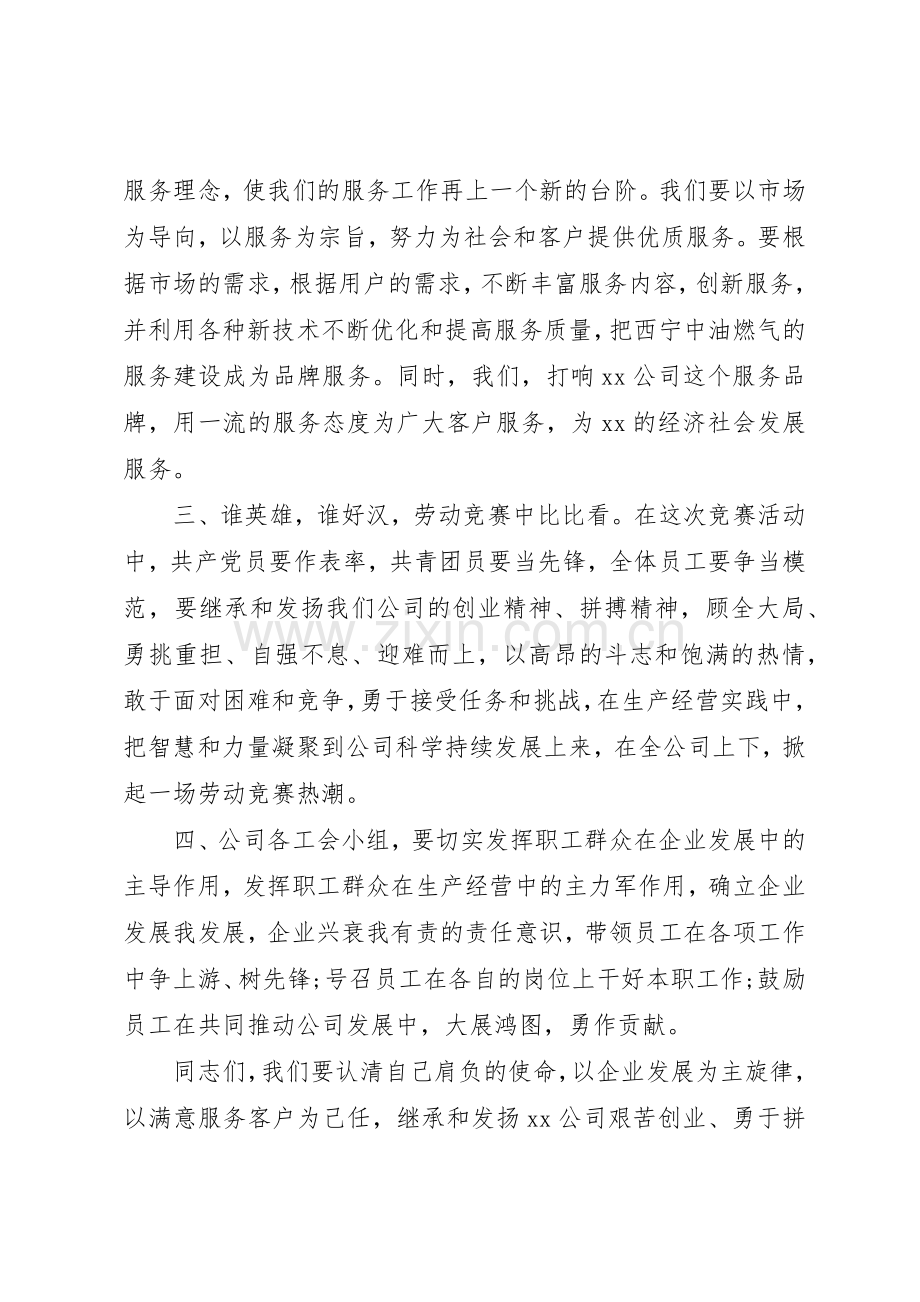 服务理念，使我们的服务工作再上一个新的台阶。我们要以市场为导向，以服务为宗旨，努力为社会和客户提供优质服务。要根据市场的需求，根据用户的需求，不断丰富服务内容，创新服务，并利用各种新技术不断优化和提高服务质量，把西宁中油燃气的服务建设成为品牌服务。同时，我们，打响xx公司这个服务品牌，用一流的服务态度为广大客户服务，为xx的经济社会发展服务。

三、谁英雄，谁好汉，劳动竞赛中比比看。在这次竞赛活动中，共产党员要作表率，共青团员要当先锋，全体员工要争当模范，要继承和发扬我们公司的创业精神、拼搏精神，顾全大局、勇挑重担、自强不息、迎难而上，以高昂的斗志和饱满的热情，敢于面对困难和竞争，勇于接受任务和挑战，在生产经营实践中，把智慧和力量凝聚到公司科学持续发展上来，在全公司上下，掀起一场劳动竞赛热潮。

四、公司各工会小组，要切实发挥职工群众在企业发展中的主导作用，发挥职工群众在生产经营中的主力军作用，确立企业发展我发展，企业兴衰我有责的责任意识，带领员工在各项工作中争上游、树先锋;号召员工在各自的岗位上干好本职工作;鼓励员工在共同推动公司发展中，大展鸿图，勇作贡献。

同志们，我们要认清自己肩负的使命，以企业发展为主旋律，以满意服务客户为己任，继承和发扬xx公司艰苦创业、勇于拼

www.zixin.com.cn